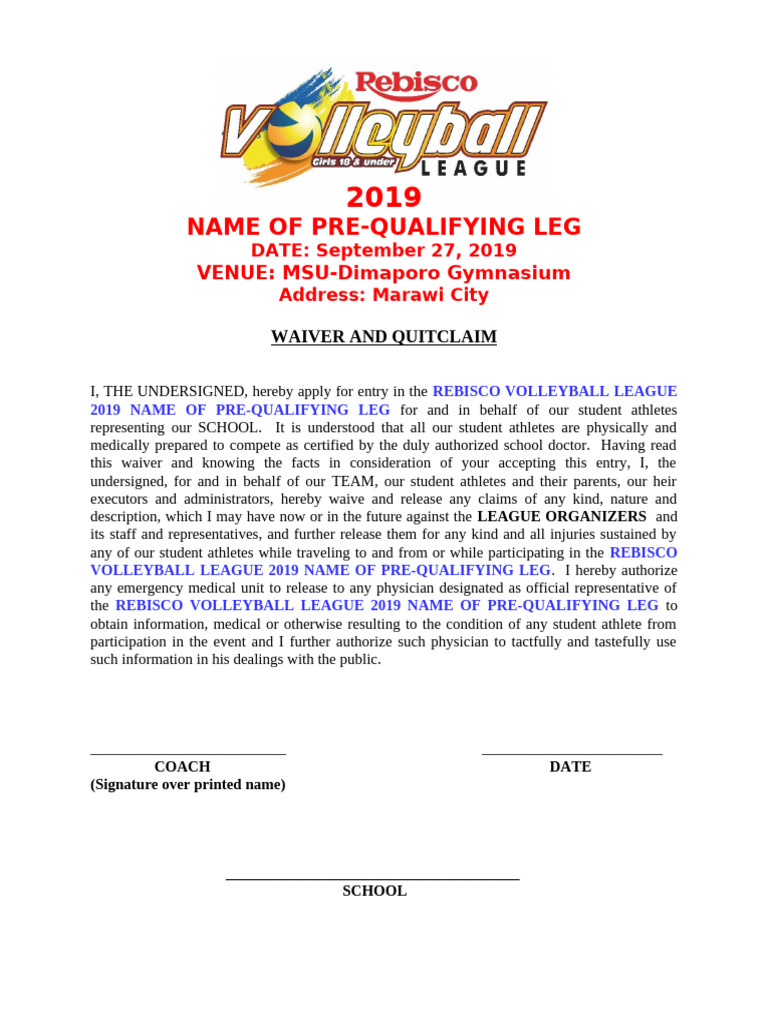 Rebisco
Volleyball
Girls 18 & under
LEAGUE

2019
NAME OF PRE-QUALIFYING LEG
DATE: September 27, 2019
VENUE: MSU-Dimaporo Gymnasium
Address: Marawi City

WAIVER AND QUITCLAIM

I, THE UNDERSIGNED, hereby apply for entry in the REBISCO VOLLEYBALL LEAGUE 2019 NAME OF PRE-QUALIFYING LEG for and in behalf of our student athletes representing our SCHOOL. It is understood that all our student athletes are physically and medically prepared to compete as certified by the duly authorized school doctor. Having read this waiver and knowing the facts in consideration of your accepting this entry, I, the undersigned, for and in behalf of our TEAM, our student athletes and their parents, our heir executors and administrators, hereby waive and release any claims of any kind, nature and description, which I may have now or in the future against the LEAGUE ORGANIZERS and its staff and representatives, and further release them for any kind and all injuries sustained by any of our student athletes while traveling to and from or while participating in the REBISCO VOLLEYBALL LEAGUE 2019 NAME OF PRE-QUALIFYING LEG. I hereby authorize any emergency medical unit to release to any physician designated as official representative of the REBISCO VOLLEYBALL LEAGUE 2019 NAME OF PRE-QUALIFYING LEG to obtain information, medical or otherwise resulting to the condition of any student athlete from participation in the event and I further authorize such physician to tactfully and tastefully use such information in his dealings with the public.

____
COACH
(Signature over printed name)

____
DATE

____
SCHOOL